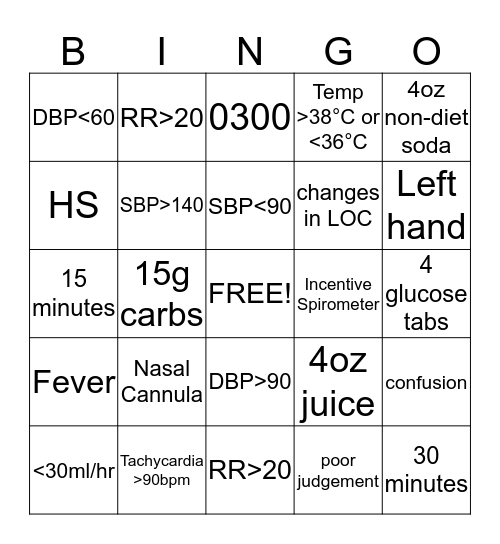 | B | I | N | G | O |
|---|---|---|---|---|
| DBP<60 | RR>20 | 0300 | Temp >38°C or <36°C | 4oz non-diet soda |
| HS | SBP>140 | SBP<90 | changes in LOC | Left hand |
| 15 minutes | 15g carbs | FREE! | Incentive Spirometer | 4 glucose tabs |
| Fever | Nasal Cannula | DBP>90 | 4oz juice | confusion |
| <30ml/hr | Tachycardia >90bpm | RR>20 | poor judgement | 30 minutes |